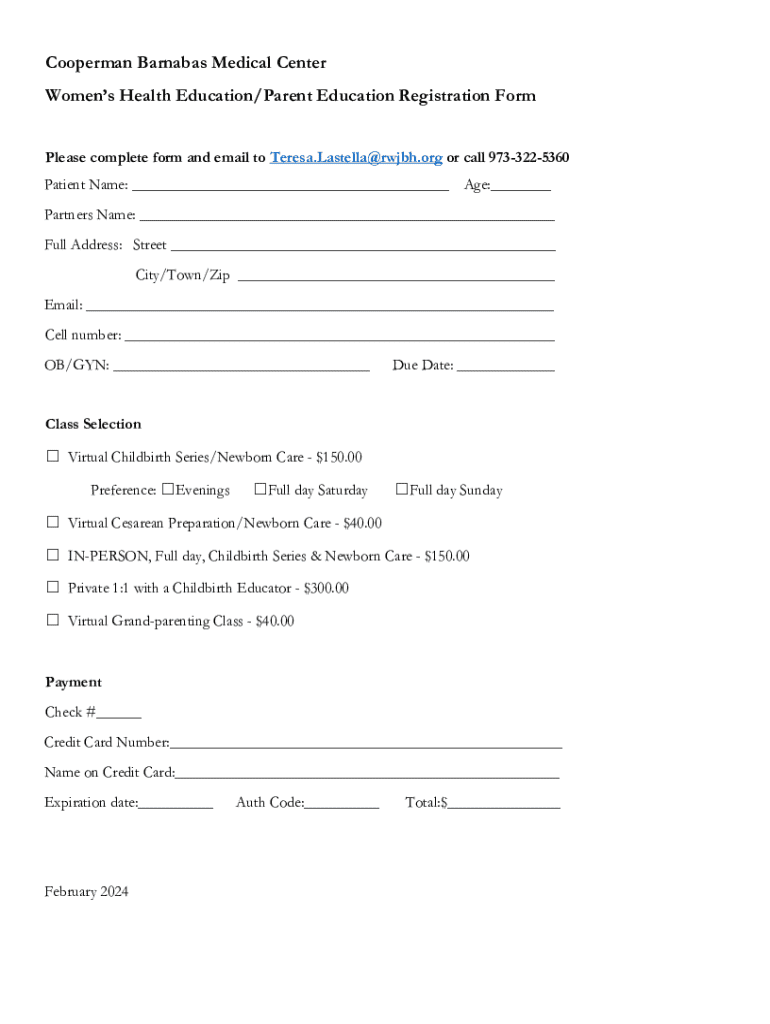 Cooperman Barnabas Medical Center

Women's Health Education/Parent Education Registration Form

Please complete form and email to Teresa.Lastella@rwjbh.org or call 973-322-5360

Patient Name: ______________________________ Age:________

Partners Name: ______________________________

Full Address: Street ______________________________

City/Town/Zip ______________________________

Email: ______________________________

Cell number: ______________________________

OB/GYN: ______________________________ Due Date: ____________

Class Selection

☐ Virtual Childbirth Series/Newborn Care - $150.00

Preference: ☐Evenings ☐Full day Saturday ☐Full day Sunday

☐ Virtual Cesarean Preparation/Newborn Care - $40.00

☐ IN-PERSON, Full day, Childbirth Series & Newborn Care - $150.00

☐ Private 1:1 with a Childbirth Educator - $300.00

☐ Virtual Grand-parenting Class - $40.00

Payment

Check #______

Credit Card Number:______________________________

Name on Credit Card:______________________________

Expiration date:__________ Auth Code:__________ Total:$______________

February 2024